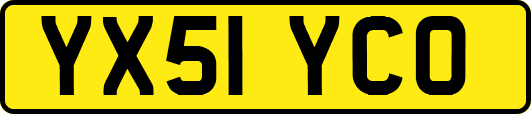 YX51 YCO